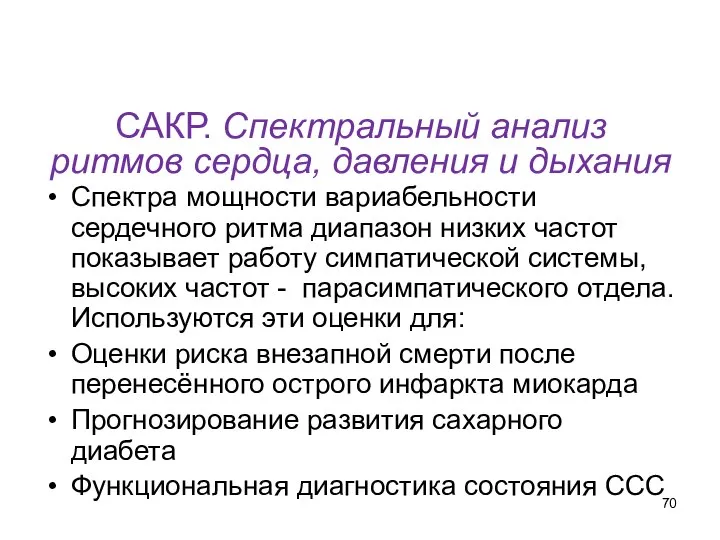 САКР. Спектральный анализ ритмов сердца, давления и дыхания

• Спектра мощности вариабельности сердечного ритма диапазон низких частот показывает работу симпатической системы, высоких частот - парасимпатического отдела. Используются эти оценки для:
• Оценки риска внезапной смерти после перенесённого острого инфаркта миокарда
• Прогнозирование развития сахарного диабета
• Функциональная диагностика состояния ССС

70